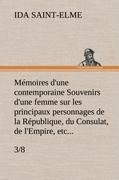 IDA SAINT-ELME

Mémoires d'une contemporaine Souvenirs d'une femme sur les principaux personnages de la République, du Consulat, de l'Empire, etc...

3/8